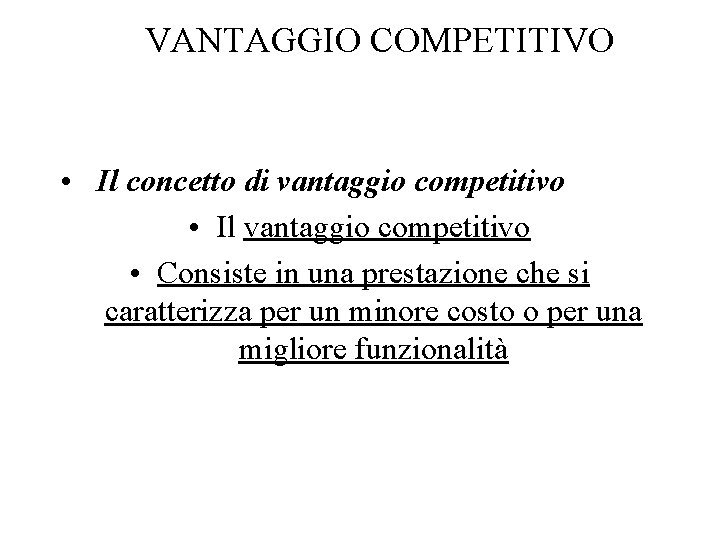 VANTAGGIO COMPETITIVO

• Il concetto di vantaggio competitivo

• Il vantaggio competitivo

• Consiste in una prestazione che si caratterizza per un minore costo o per una migliore funzionalità